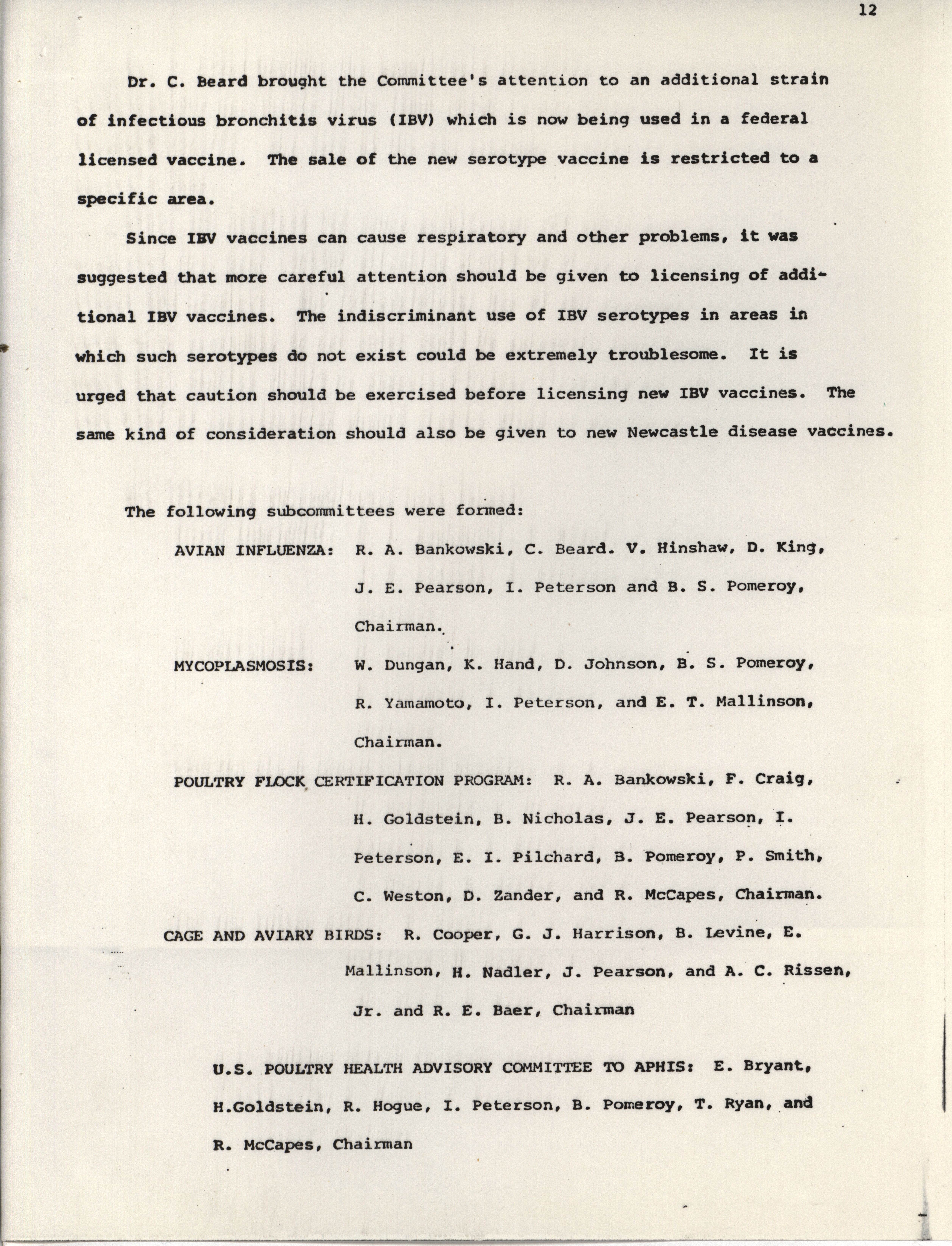 12

Dr. C. Beard brought the Committee's attention to an additional strain of infectious bronchitis virus (IBV) which is now being used in a federal licensed vaccine. The sale of the new serotype vaccine is restricted to a specific area.

Since IBV vaccines can cause respiratory and other problems, it was suggested that more careful attention should be given to licensing of additional IBV vaccines. The indiscriminant use of IBV serotypes in areas in which such serotypes do not exist could be extremely troublesome. It is urged that caution should be exercised before licensing new IBV vaccines. The same kind of consideration should also be given to new Newcastle disease vaccines.

The following subcommittees were formed:

AVIAN INFLUENZA: R. A. Bankowski, C. Beard. V. Hinshaw, D. King, J. E. Pearson, I. Peterson and B. S. Pomeroy, Chairman.

MYCOPLASMOSIS: W. Dungan, K. Hand, D. Johnson, B. S. Pomeroy, R. Yamamoto, I. Peterson, and E. T. Mallinson, Chairman.

POULTRY FLOCK CERTIFICATION PROGRAM: R. A. Bankowski, F. Craig, H. Goldstein, B. Nicholas, J. E. Pearson, I. Peterson, E. I. Pilchard, B. Pomeroy, P. Smith, C. Weston, D. Zander, and R. McCapes, Chairman.

CAGE AND AVIARY BIRDS: R. Cooper, G. J. Harrison, B. Levine, E. Mallinson, H. Nadler, J. Pearson, and A. C. Rissen, Jr. and R. E. Baer, Chairman

U.S. POULTRY HEALTH ADVISORY COMMITTEE TO APHIS: E. Bryant, H.Goldstein, R. Hogue, I. Peterson, B. Pomeroy, T. Ryan, and R. McCapes, Chairman